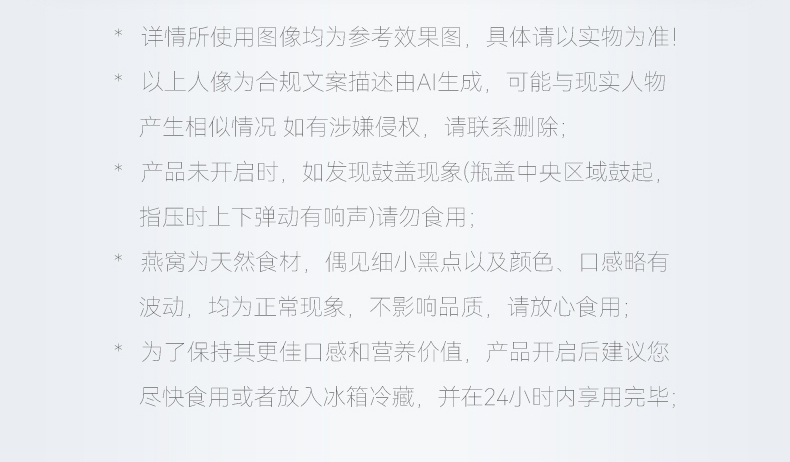 * 详情所使用图像均为参考效果图，具体请以实物为准！

* 以上人像为合规文案描述由AI生成，可能与现实人物产生相似情况 如有涉嫌侵权，请联系删除；

* 产品未开启时，如发现鼓盖现象(瓶盖中央区域鼓起，指压时上下弹动有响声)请勿食用；

* 燕窝为天然食材，偶见细小黑点以及颜色、口感略有波动，均为正常现象，不影响品质，请放心食用；

* 为了保持其更佳口感和营养价值，产品开启后建议您尽快食用或者放入冰箱冷藏，并在24小时内享用完毕；